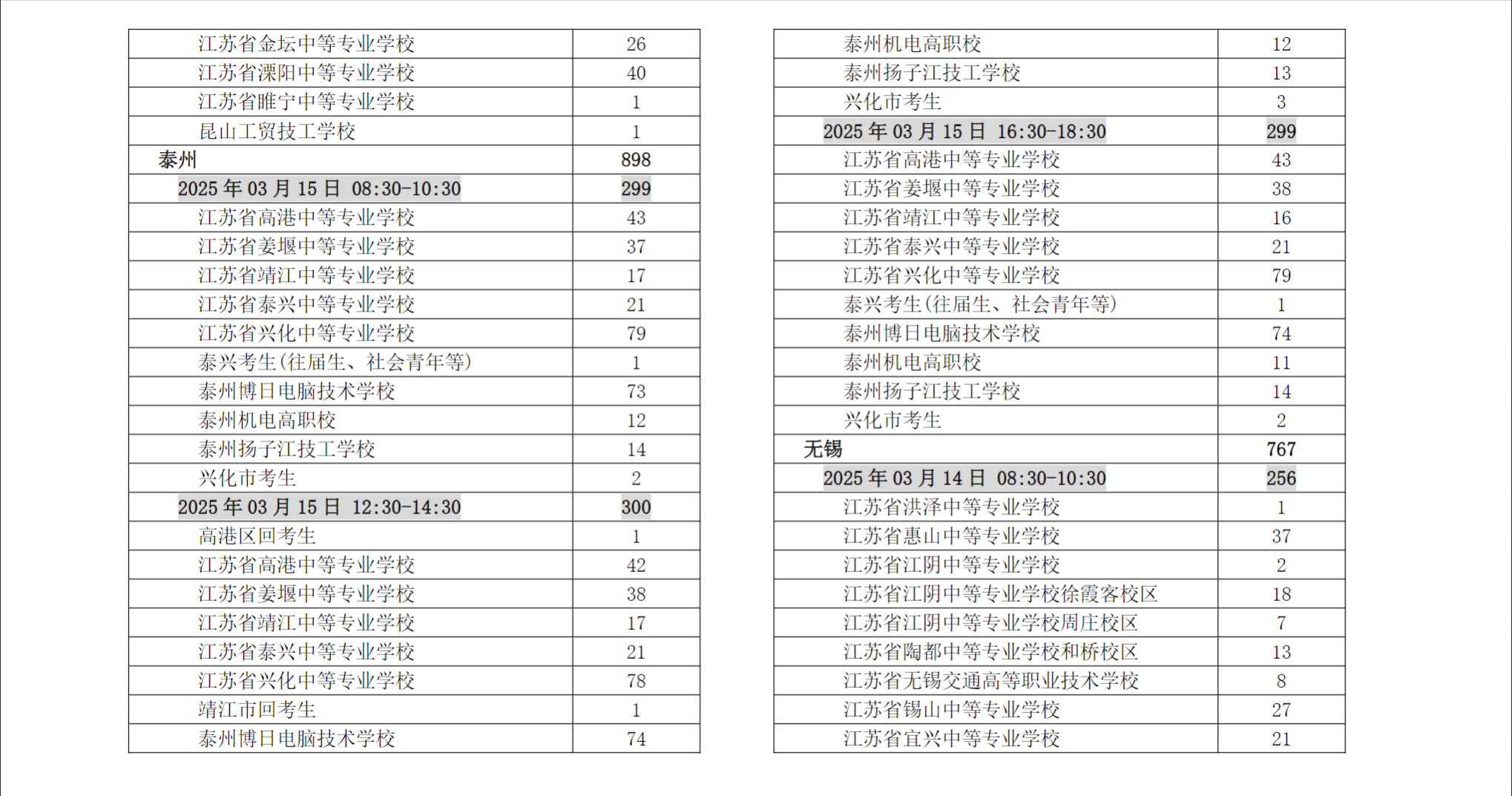 | | |
|---|---|
| 江苏省金坛中等专业学校 | 26 |
| 江苏省溧阳中等专业学校 | 40 |
| 江苏省睢宁中等专业学校 | 1 |
| 昆山工贸技工学校 | 1 |
| 泰州 | 898 |
| 2025 年 03 月 15 日 08:30-10:30 | 299 |
| 江苏省高港中等专业学校 | 43 |
| 江苏省姜堰中等专业学校 | 37 |
| 江苏省靖江中等专业学校 | 17 |
| 江苏省泰兴中等专业学校 | 21 |
| 江苏省兴化中等专业学校 | 79 |
| 泰兴考生(往届生、社会青年等) | 1 |
| 泰州博日电脑技术学校 | 73 |
| 泰州机电高职校 | 12 |
| 泰州扬子江技工学校 | 14 |
| 兴化市考生 | 2 |
| 2025 年 03 月 15 日 12:30-14:30 | 300 |
| 高港区回考生 | 1 |
| 江苏省高港中等专业学校 | 42 |
| 江苏省姜堰中等专业学校 | 38 |
| 江苏省靖江中等专业学校 | 17 |
| 江苏省泰兴中等专业学校 | 21 |
| 江苏省兴化中等专业学校 | 78 |
| 靖江市回考生 | 1 |
| 泰州博日电脑技术学校 | 74 |

| | |
|---|---|
| 泰州机电高职校 | 12 |
| 泰州扬子江技工学校 | 13 |
| 兴化市考生 | 3 |
| 2025 年 03 月 15 日 16:30-18:30 | 299 |
| 江苏省高港中等专业学校 | 43 |
| 江苏省姜堰中等专业学校 | 38 |
| 江苏省靖江中等专业学校 | 16 |
| 江苏省泰兴中等专业学校 | 21 |
| 江苏省兴化中等专业学校 | 79 |
| 泰兴考生(往届生、社会青年等) | 1 |
| 泰州博日电脑技术学校 | 74 |
| 泰州机电高职校 | 11 |
| 泰州扬子江技工学校 | 14 |
| 兴化市考生 | 2 |
| 无锡 | 767 |
| 2025 年 03 月 14 日 08:30-10:30 | 256 |
| 江苏省洪泽中等专业学校 | 1 |
| 江苏省惠山中等专业学校 | 37 |
| 江苏省江阴中等专业学校 | 2 |
| 江苏省江阴中等专业学校徐霞客校区 | 18 |
| 江苏省江阴中等专业学校周庄校区 | 7 |
| 江苏省陶都中等专业学校和桥校区 | 13 |
| 江苏省无锡交通高等职业技术学校 | 8 |
| 江苏省锡山中等专业学校 | 27 |
| 江苏省宜兴中等专业学校 | 21 |